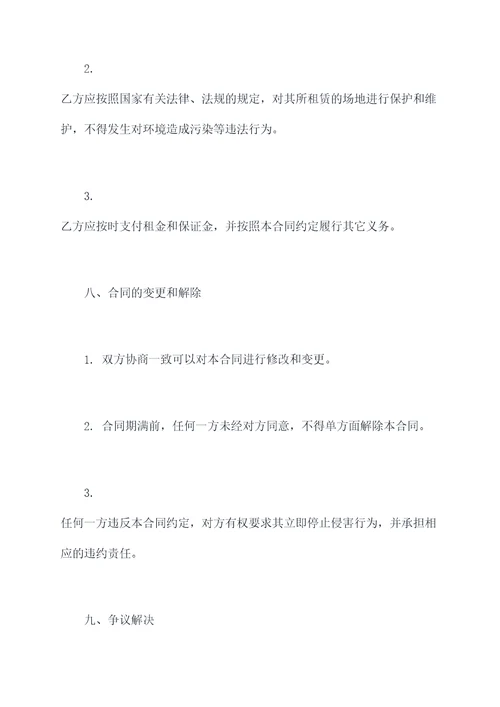 2.

乙方应按照国家有关法律、法规的规定，对其所租赁的场地进行保护和维护，不得发生对环境造成污染等违法行为。

3.

乙方应按时支付租金和保证金，并按照本合同约定履行其它义务。

八、合同的变更和解除

1. 双方协商一致可以对本合同进行修改和变更。

2. 合同期满前，任何一方未经对方同意，不得单方面解除本合同。

3.

任何一方违反本合同约定，对方有权要求其立即停止侵害行为，并承担相应的违约责任。

九、争议解决